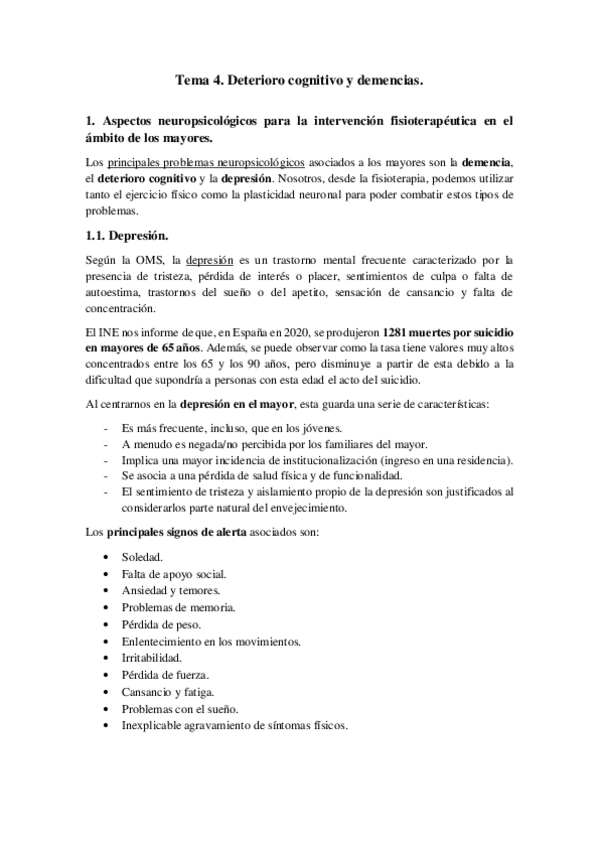 Tema 4. Deterioro cognitivo y demencias.

1. Aspectos neuropsicológicos para la intervención fisioterapéutica en el ámbito de los mayores.

Los principales problemas neuropsicológicos asociados a los mayores son la demencia, el deterioro cognitivo y la depresión. Nosotros, desde la fisioterapia, podemos utilizar tanto el ejercicio físico como la plasticidad neuronal para poder combatir estos tipos de problemas.

1.1. Depresión.

Según la OMS, la depresión es un trastorno mental frecuente caracterizado por la presencia de tristeza, pérdida de interés o placer, sentimientos de culpa o falta de autoestima, trastornos del sueño o del apetito, sensación de cansancio y falta de concentración.

El INE nos informe de que, en España en 2020, se produjeron 1281 muertes por suicidio en mayores de 65 años. Además, se puede observar como la tasa tiene valores muy altos concentrados entre los 65 y los 90 años, pero disminuye a partir de esta debido a la dificultad que supondría a personas con esta edad el acto del suicidio.

Al centrarnos en la depresión en el mayor, esta guarda una serie de características:

- Es más frecuente, incluso, que en los jóvenes.
- A menudo es negada/no percibida por los familiares del mayor.
- Implica una mayor incidencia de institucionalización (ingreso en una residencia).
- Se asocia a una pérdida de salud física y de funcionalidad.
- El sentimiento de tristeza y aislamiento propio de la depresión son justificados al considerarlos parte natural del envejecimiento.

Los principales signos de alerta asociados son:

• Soledad.
• Falta de apoyo social.
• Ansiedad y temores.
• Problemas de memoria.
• Pérdida de peso.
• Enlentecimiento en los movimientos.
• Irritabilidad.
• Pérdida de fuerza.
• Cansancio y fatiga.
• Problemas con el sueño.
• Inexplicable agravamiento de síntomas físicos.